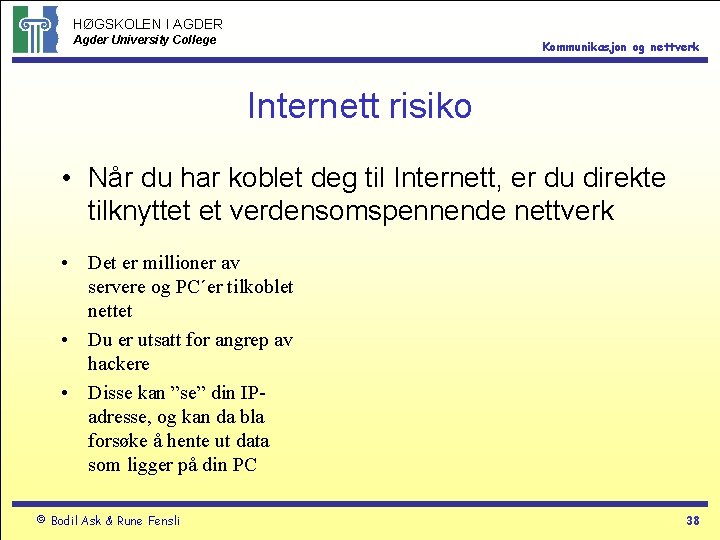 HØGSKOLEN I AGDER
Agder University College

Kommunikasjon og nettverk

Internett risiko

• Når du har koblet deg til Internett, er du direkte tilknyttet et verdensomspennende nettverk

• Det er millioner av servere og PC´er tilkoblet nettet

• Du er utsatt for angrep av hackere

• Disse kan ”se” din IP-adresse, og kan da bla forsøke å hente ut data som ligger på din PC

© Bodil Ask & Rune Fensli

38